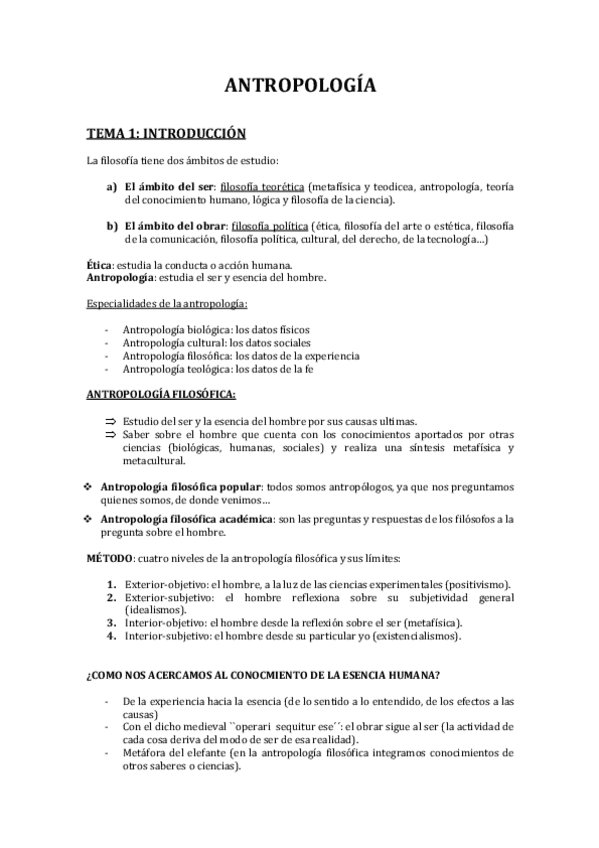 ANTROPOLOGÍA

TEMA 1: INTRODUCCIÓN

La filosofía tiene dos ámbitos de estudio:

a) El ámbito del ser: filosofía teorética (metafísica y teodicea, antropología, teoría del conocimiento humano, lógica y filosofía de la ciencia).

b) El ámbito del obrar: filosofía política (ética, filosofía del arte o estética, filosofía de la comunicación, filosofía política, cultural, del derecho, de la tecnología…)

Ética: estudia la conducta o acción humana.
Antropología: estudia el ser y esencia del hombre.

Especialidades de la antropología:

- Antropología biológica: los datos físicos
- Antropología cultural: los datos sociales
- Antropología filosófica: los datos de la experiencia
- Antropología teológica: los datos de la fe

ANTROPOLOGÍA FILOSÓFICA:

⇒ Estudio del ser y la esencia del hombre por sus causas ultimas.
⇒ Saber sobre el hombre que cuenta con los conocimientos aportados por otras ciencias (biológicas, humanas, sociales) y realiza una síntesis metafísica y metacultural.

❖ Antropología filosófica popular: todos somos antropólogos, ya que nos preguntamos quienes somos, de donde venimos…
❖ Antropología filosófica académica: son las preguntas y respuestas de los filósofos a la pregunta sobre el hombre.

MÉTODO: cuatro niveles de la antropología filosófica y sus límites:

1. Exterior-objetivo: el hombre, a la luz de las ciencias experimentales (positivismo).
2. Exterior-subjetivo: el hombre reflexiona sobre su subjetividad general (idealismos).
3. Interior-objetivo: el hombre desde la reflexión sobre el ser (metafísica).
4. Interior-subjetivo: el hombre desde su particular yo (existencialismos).

¿COMO NOS ACERCAMOS AL CONOCMIENTO DE LA ESENCIA HUMANA?

- De la experiencia hacia la esencia (de lo sentido a lo entendido, de los efectos a las causas)
- Con el dicho medieval ``operari sequitur ese´´: el obrar sigue al ser (la actividad de cada cosa deriva del modo de ser de esa realidad).
- Metáfora del elefante (en la antropología filosófica integramos conocimientos de otros saberes o ciencias).